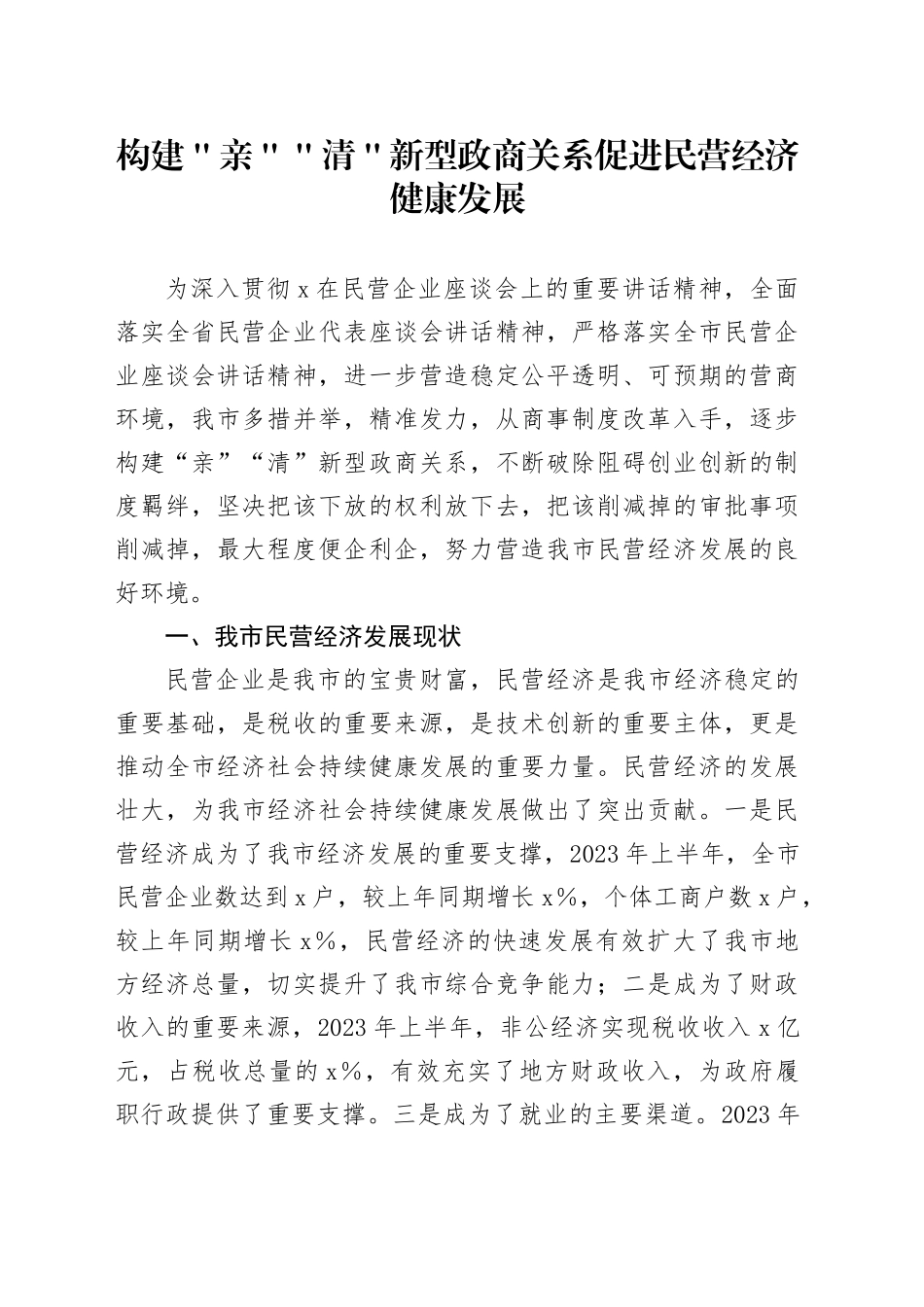 构建"亲""清"新型政商关系促进民营经济健康发展

为深入贯彻x在民营企业座谈会上的重要讲话精神，全面落实全省民营企业代表座谈会讲话精神，严格落实全市民营企业座谈会讲话精神，进一步营造稳定公平透明、可预期的营商环境，我市多措并举，精准发力，从商事制度改革入手，逐步构建“亲”“清”新型政商关系，不断破除阻碍创业创新的制度羁绊，坚决把该下放的权利放下去，把该削减掉的审批事项削减掉，最大程度便企利企，努力营造我市民营经济发展的良好环境。

一、我市民营经济发展现状

民营企业是我市的宝贵财富，民营经济是我市经济稳定的重要基础，是税收的重要来源，是技术创新的重要主体，更是推动全市经济社会持续健康发展的重要力量。民营经济的发展壮大，为我市经济社会持续健康发展做出了突出贡献。一是民营经济成为了我市经济发展的重要支撑，2023年上半年，全市民营企业数达到x户，较上年同期增长x%，个体工商户数x户，较上年同期增长x%，民营经济的快速发展有效扩大了我市地方经济总量，切实提升了我市综合竞争能力；二是成为了财政收入的重要来源，2023年上半年，非公经济实现税收收入x亿元，占税收总量的x%，有效充实了地方财政收入，为政府履职行政提供了重要支撑。三是成为了就业的主要渠道。2023年